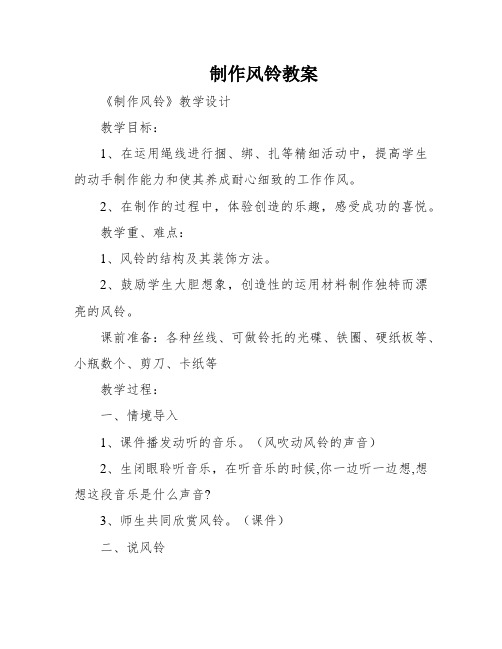 制作风铃教案

《制作风铃》教学设计

教学目标：

1、在运用绳线进行捆、绑、扎等精细活动中，提高学生的动手制作能力和使其养成耐心细致的工作作风。

2、在制作的过程中，体验创造的乐趣，感受成功的喜悦。

教学重、难点：

1、风铃的结构及其装饰方法。

2、鼓励学生大胆想象，创造性的运用材料制作独特而漂亮的风铃。

课前准备：各种丝线、可做铃托的光碟、铁圈、硬纸板等、小瓶数个、剪刀、卡纸等

教学过程：

一、情境导入

1、课件播发动听的音乐。（风吹动风铃的声音）

2、生闭眼聆听音乐，在听音乐的时候,你一边听一边想,想想这段音乐是什么声音?

3、师生共同欣赏风铃。（课件）

二、说风铃